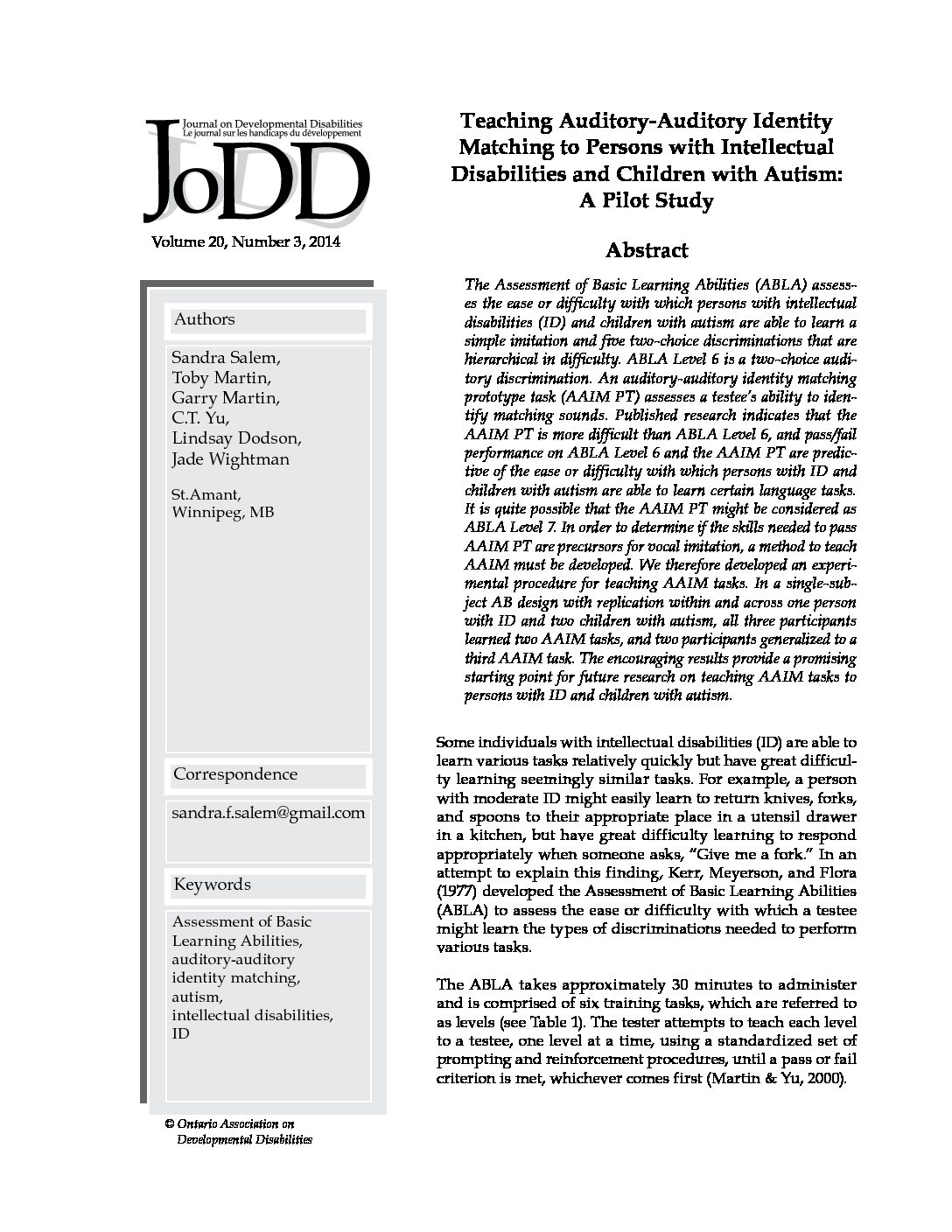 Journal on Developmental Disabilities
Le journal sur les handicaps du développement

JoDD

Volume 20, Number 3, 2014

Authors

Sandra Salem,
Toby Martin,
Garry Martin,
C.T. Yu,
Lindsay Dodson,
Jade Wightman

St.Amant,
Winnipeg, MB

Correspondence

sandra.f.salem@gmail.com

Keywords

Assessment of Basic Learning Abilities,
auditory-auditory identity matching,
autism,
intellectual disabilities,
ID

© Ontario Association on Developmental Disabilities

Teaching Auditory-Auditory Identity Matching to Persons with Intellectual Disabilities and Children with Autism: A Pilot Study

Abstract

The Assessment of Basic Learning Abilities (ABLA) assesses the ease or difficulty with which persons with intellectual disabilities (ID) and children with autism are able to learn a simple imitation and five two-choice discriminations that are hierarchical in difficulty. ABLA Level 6 is a two-choice auditory discrimination. An auditory-auditory identity matching prototype task (AAIM PT) assesses a testee's ability to identify matching sounds. Published research indicates that the AAIM PT is more difficult than ABLA Level 6, and pass/fail performance on ABLA Level 6 and the AAIM PT are predictive of the ease or difficulty with which persons with ID and children with autism are able to learn certain language tasks. It is quite possible that the AAIM PT might be considered as ABLA Level 7. In order to determine if the skills needed to pass AAIM PT are precursors for vocal imitation, a method to teach AAIM must be developed. We therefore developed an experimental procedure for teaching AAIM tasks. In a single-subject AB design with replication within and across one person with ID and two children with autism, all three participants learned two AAIM tasks, and two participants generalized to a third AAIM task. The encouraging results provide a promising starting point for future research on teaching AAIM tasks to persons with ID and children with autism.

Some individuals with intellectual disabilities (ID) are able to learn various tasks relatively quickly but have great difficulty learning seemingly similar tasks. For example, a person with moderate ID might easily learn to return knives, forks, and spoons to their appropriate place in a utensil drawer in a kitchen, but have great difficulty learning to respond appropriately when someone asks, "Give me a fork." In an attempt to explain this finding, Kerr, Meyerson, and Flora (1977) developed the Assessment of Basic Learning Abilities (ABLA) to assess the ease or difficulty with which a testee might learn the types of discriminations needed to perform various tasks.

The ABLA takes approximately 30 minutes to administer and is comprised of six training tasks, which are referred to as levels (see Table 1). The tester attempts to teach each level to a testee, one level at a time, using a standardized set of prompting and reinforcement procedures, until a pass or fail criterion is met, whichever comes first (Martin & Yu, 2000).